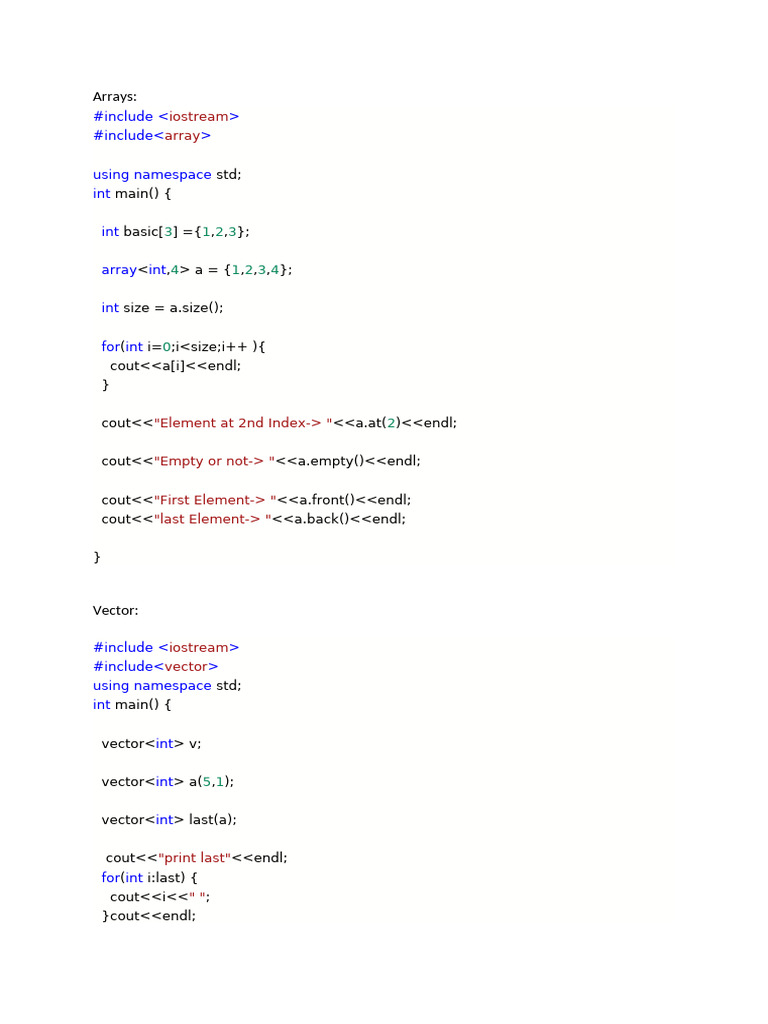 Arrays:
#include <iostream>
#include<array>

using namespace std;
int main() {

int basic[3] ={1,2,3};

array<int,4> a = {1,2,3,4};

int size = a.size();

for(int i=0;i<size;i++ ){
cout<<a[i]<<endl;
}

cout<<"Element at 2nd Index-> "<<a.at(2)<<endl;

cout<<"Empty or not-> "<<a.empty()<<endl;

cout<<"First Element-> "<<a.front()<<endl;
cout<<"last Element-> "<<a.back()<<endl;

}

Vector:

#include <iostream>
#include<vector>
using namespace std;
int main() {

vector<int> v;

vector<int> a(5,1);

vector<int> last(a);

cout<<"print last"<<endl;
for(int i:last) {
cout<<i<<" ";
}cout<<endl;